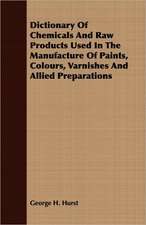 Dictionary Of Chemicals And Raw Products Used In The Manufacture Of Paints, Colours, Varnishes And Allied Preparations

George H. Hurst